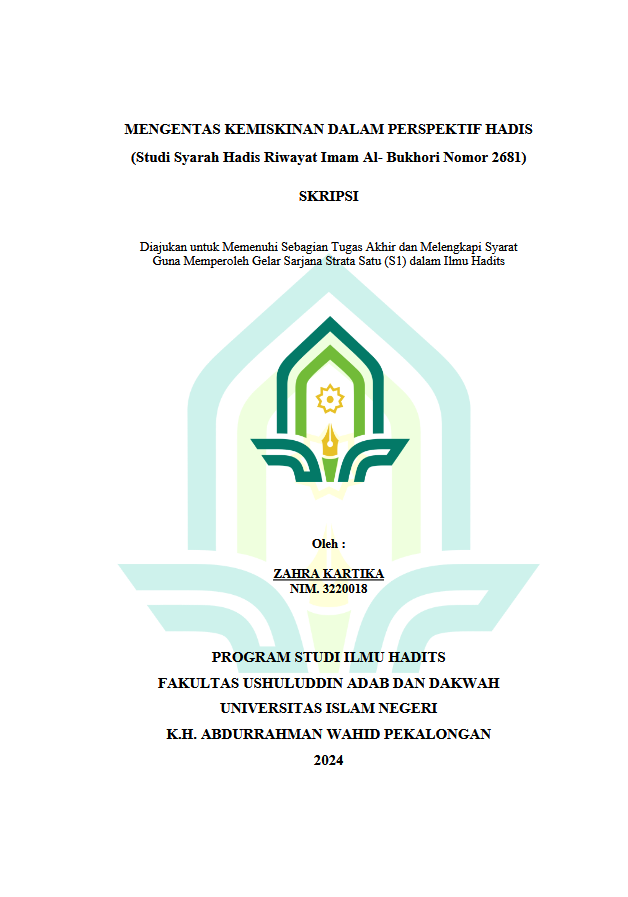 MENGENTAS KEMISKINAN DALAM PERSPEKTIF HADIS
(Studi Syarah Hadis Riwayat Imam Al- Bukhori Nomor 2681)

SKRIPSI

Diajukan untuk Memenuhi Sebagian Tugas Akhir dan Melengkapi Syarat Guna Memperoleh Gelar Sarjana Strata Satu (S1) dalam Ilmu Hadits

Oleh :

ZAHRA KARTIKA
NIM. 3220018

PROGRAM STUDI ILMU HADITS
FAKULTAS USHULUDDIN ADAB DAN DAKWAH
UNIVERSITAS ISLAM NEGERI
K.H. ABDURRAHMAN WAHID PEKALONGAN
2024